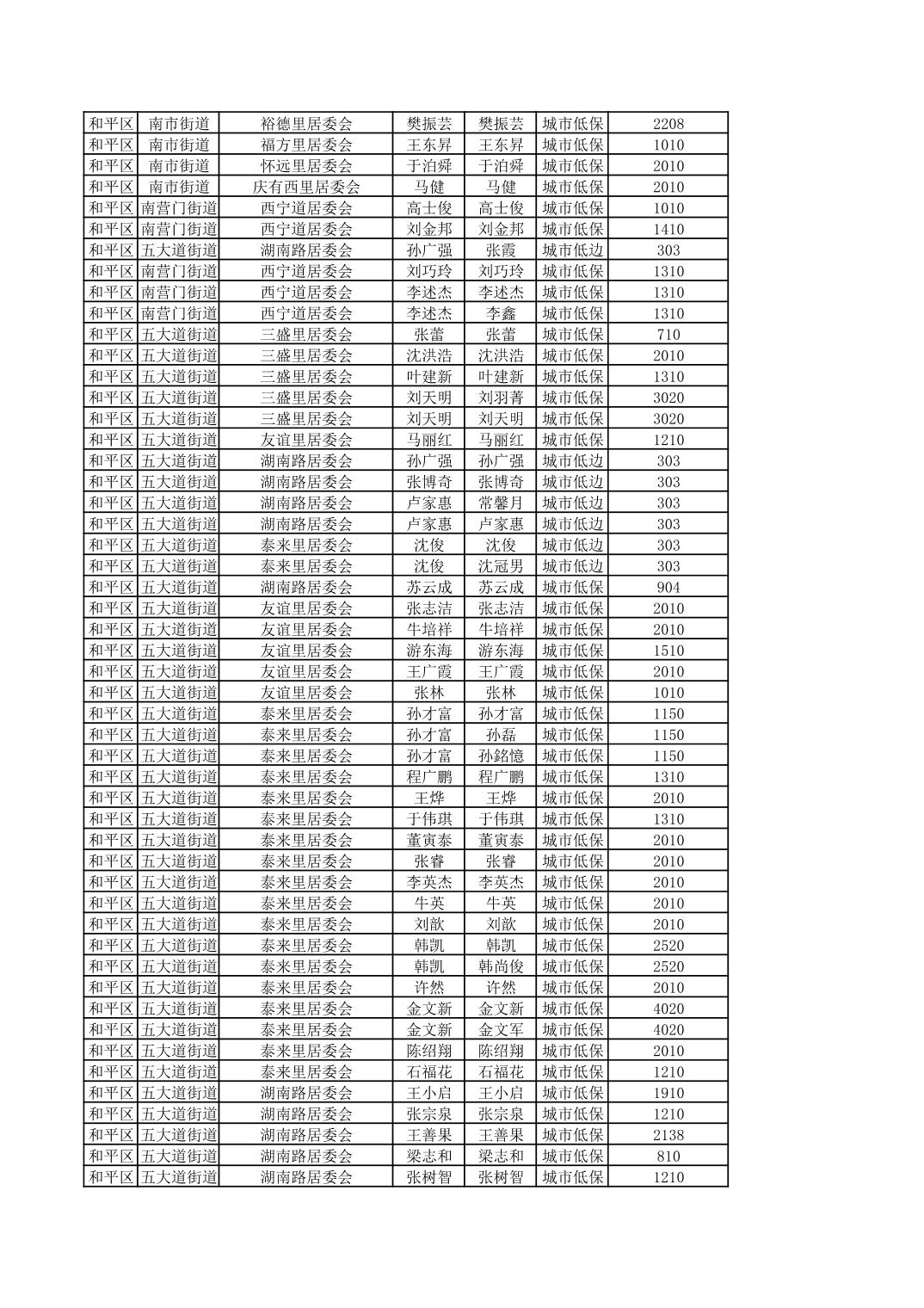 | 和平区 | 南市街道 | 裕德里居委会 | 樊振芸 | 樊振芸 | 城市低保 | 2208 |
|---|---|---|---|---|---|---|
| 和平区 | 南市街道 | 福方里居委会 | 王东昇 | 王东昇 | 城市低保 | 1010 |
| 和平区 | 南市街道 | 怀远里居委会 | 于泊舜 | 于泊舜 | 城市低保 | 2010 |
| 和平区 | 南市街道 | 庆有西里居委会 | 马健 | 马健 | 城市低保 | 2010 |
| 和平区 | 南营门街道 | 西宁道居委会 | 高士俊 | 高士俊 | 城市低保 | 1010 |
| 和平区 | 南营门街道 | 西宁道居委会 | 刘金邦 | 刘金邦 | 城市低保 | 1410 |
| 和平区 | 五大道街道 | 湖南路居委会 | 孙广强 | 张霞 | 城市低边 | 303 |
| 和平区 | 南营门街道 | 西宁道居委会 | 刘巧玲 | 刘巧玲 | 城市低保 | 1310 |
| 和平区 | 南营门街道 | 西宁道居委会 | 李述杰 | 李述杰 | 城市低保 | 1310 |
| 和平区 | 南营门街道 | 西宁道居委会 | 李述杰 | 李鑫 | 城市低保 | 1310 |
| 和平区 | 五大道街道 | 三盛里居委会 | 张蕾 | 张蕾 | 城市低保 | 710 |
| 和平区 | 五大道街道 | 三盛里居委会 | 沈洪浩 | 沈洪浩 | 城市低保 | 2010 |
| 和平区 | 五大道街道 | 三盛里居委会 | 叶建新 | 叶建新 | 城市低保 | 1310 |
| 和平区 | 五大道街道 | 三盛里居委会 | 刘天明 | 刘羽菁 | 城市低保 | 3020 |
| 和平区 | 五大道街道 | 三盛里居委会 | 刘天明 | 刘天明 | 城市低保 | 3020 |
| 和平区 | 五大道街道 | 友谊里居委会 | 马丽红 | 马丽红 | 城市低保 | 1210 |
| 和平区 | 五大道街道 | 湖南路居委会 | 孙广强 | 孙广强 | 城市低边 | 303 |
| 和平区 | 五大道街道 | 湖南路居委会 | 张博奇 | 张博奇 | 城市低边 | 303 |
| 和平区 | 五大道街道 | 湖南路居委会 | 卢家惠 | 常馨月 | 城市低边 | 303 |
| 和平区 | 五大道街道 | 湖南路居委会 | 卢家惠 | 卢家惠 | 城市低边 | 303 |
| 和平区 | 五大道街道 | 泰来里居委会 | 沈俊 | 沈俊 | 城市低边 | 303 |
| 和平区 | 五大道街道 | 泰来里居委会 | 沈俊 | 沈冠男 | 城市低边 | 303 |
| 和平区 | 五大道街道 | 湖南路居委会 | 苏云成 | 苏云成 | 城市低保 | 904 |
| 和平区 | 五大道街道 | 友谊里居委会 | 张志洁 | 张志洁 | 城市低保 | 2010 |
| 和平区 | 五大道街道 | 友谊里居委会 | 牛培祥 | 牛培祥 | 城市低保 | 2010 |
| 和平区 | 五大道街道 | 友谊里居委会 | 游东海 | 游东海 | 城市低保 | 1510 |
| 和平区 | 五大道街道 | 友谊里居委会 | 王广霞 | 王广霞 | 城市低保 | 2010 |
| 和平区 | 五大道街道 | 友谊里居委会 | 张林 | 张林 | 城市低保 | 1010 |
| 和平区 | 五大道街道 | 泰来里居委会 | 孙才富 | 孙才富 | 城市低保 | 1150 |
| 和平区 | 五大道街道 | 泰来里居委会 | 孙才富 | 孙磊 | 城市低保 | 1150 |
| 和平区 | 五大道街道 | 泰来里居委会 | 孙才富 | 孙銘憶 | 城市低保 | 1150 |
| 和平区 | 五大道街道 | 泰来里居委会 | 程广鹏 | 程广鹏 | 城市低保 | 1310 |
| 和平区 | 五大道街道 | 泰来里居委会 | 王烨 | 王烨 | 城市低保 | 2010 |
| 和平区 | 五大道街道 | 泰来里居委会 | 于伟琪 | 于伟琪 | 城市低保 | 1310 |
| 和平区 | 五大道街道 | 泰来里居委会 | 董寅泰 | 董寅泰 | 城市低保 | 2010 |
| 和平区 | 五大道街道 | 泰来里居委会 | 张睿 | 张睿 | 城市低保 | 2010 |
| 和平区 | 五大道街道 | 泰来里居委会 | 李英杰 | 李英杰 | 城市低保 | 2010 |
| 和平区 | 五大道街道 | 泰来里居委会 | 牛英 | 牛英 | 城市低保 | 2010 |
| 和平区 | 五大道街道 | 泰来里居委会 | 刘歆 | 刘歆 | 城市低保 | 2010 |
| 和平区 | 五大道街道 | 泰来里居委会 | 韩凯 | 韩凯 | 城市低保 | 2520 |
| 和平区 | 五大道街道 | 泰来里居委会 | 韩凯 | 韩尚俊 | 城市低保 | 2520 |
| 和平区 | 五大道街道 | 泰来里居委会 | 许然 | 许然 | 城市低保 | 2010 |
| 和平区 | 五大道街道 | 泰来里居委会 | 金文新 | 金文新 | 城市低保 | 4020 |
| 和平区 | 五大道街道 | 泰来里居委会 | 金文新 | 金文军 | 城市低保 | 4020 |
| 和平区 | 五大道街道 | 泰来里居委会 | 陈绍翔 | 陈绍翔 | 城市低保 | 2010 |
| 和平区 | 五大道街道 | 泰来里居委会 | 石福花 | 石福花 | 城市低保 | 1210 |
| 和平区 | 五大道街道 | 湖南路居委会 | 王小启 | 王小启 | 城市低保 | 1910 |
| 和平区 | 五大道街道 | 湖南路居委会 | 张宗泉 | 张宗泉 | 城市低保 | 1210 |
| 和平区 | 五大道街道 | 湖南路居委会 | 王善果 | 王善果 | 城市低保 | 2138 |
| 和平区 | 五大道街道 | 湖南路居委会 | 梁志和 | 梁志和 | 城市低保 | 810 |
| 和平区 | 五大道街道 | 湖南路居委会 | 张树智 | 张树智 | 城市低保 | 1210 |